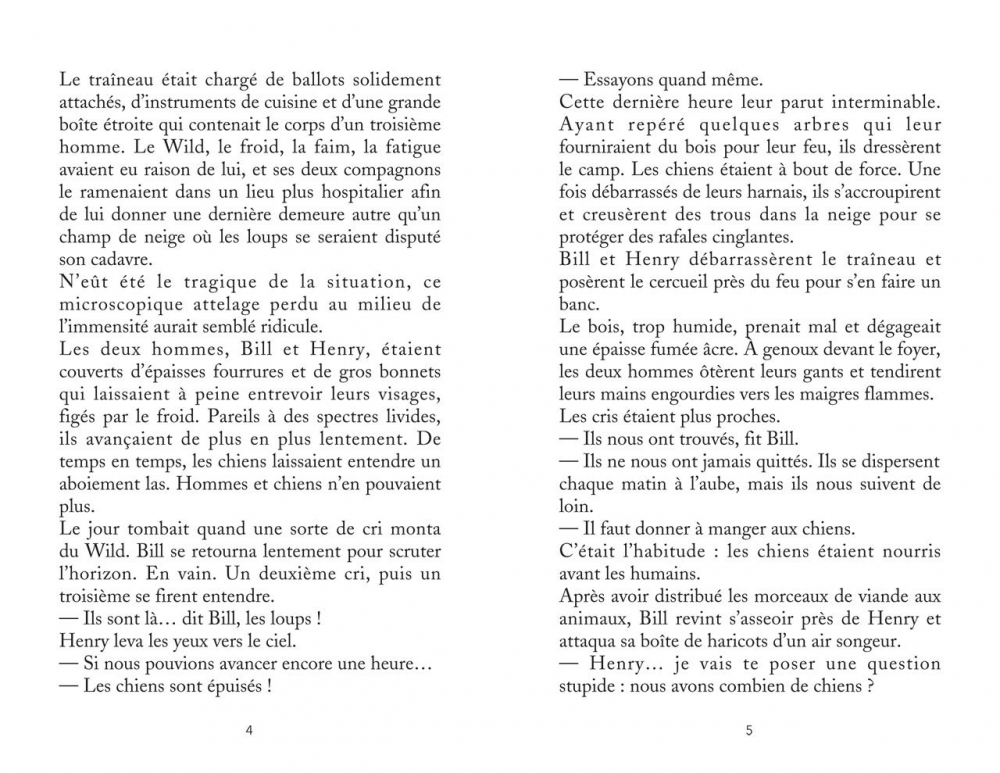 Le traîneau était chargé de ballots solidement attachés, d'instruments de cuisine et d'une grande boîte étroite qui contenait le corps d'un troisième homme. Le Wild, le froid, la faim, la fatigue avaient eu raison de lui, et ses deux compagnons le ramenaient dans un lieu plus hospitalier afin de lui donner une dernière demeure autre qu'un champ de neige où les loups se seraient disputé son cadavre.
N'eût été le tragique de la situation, ce microscopique attelage perdu au milieu de l'immensité aurait semblé ridicule.
Les deux hommes, Bill et Henry, étaient couverts d'épaisses fourrures et de gros bonnets qui laissaient à peine entrevoir leurs visages, figés par le froid. Pareils à des spectres livides, ils avançaient de plus en plus lentement. De temps en temps, les chiens laissaient entendre un aboiement las. Hommes et chiens n'en pouvaient plus.
Le jour tombait quand une sorte de cri monta du Wild. Bill se retourna lentement pour scruter l'horizon. En vain. Un deuxième cri, puis un troisième se firent entendre.
— Ils sont là… dit Bill, les loups !
Henry leva les yeux vers le ciel.
— Si nous pouvions avancer encore une heure…
— Les chiens sont épuisés !

4

— Essayons quand même.
Cette dernière heure leur parut interminable. Ayant repéré quelques arbres qui leur fourniraient du bois pour leur feu, ils dressèrent le camp. Les chiens étaient à bout de force. Une fois débarrassés de leurs harnais, ils s'accroupirent et creusèrent des trous dans la neige pour se protéger des rafales cinglantes.
Bill et Henry débarrassèrent le traîneau et posèrent le cercueil près du feu pour s'en faire un banc.
Le bois, trop humide, prenait mal et dégageait une épaisse fumée âcre. À genoux devant le foyer, les deux hommes ôtèrent leurs gants et tendirent leurs mains engourdies vers les maigres flammes.
Les cris étaient plus proches.
— Ils nous ont trouvés, fit Bill.
— Ils ne nous ont jamais quittés. Ils se dispersent chaque matin à l'aube, mais ils nous suivent de loin.
— Il faut donner à manger aux chiens.
C'était l'habitude : les chiens étaient nourris avant les humains.
Après avoir distribué les morceaux de viande aux animaux, Bill revint s'asseoir près de Henry et attaqua sa boîte de haricots d'un air songeur.
— Henry… je vais te poser une question stupide : nous avons combien de chiens ?

5